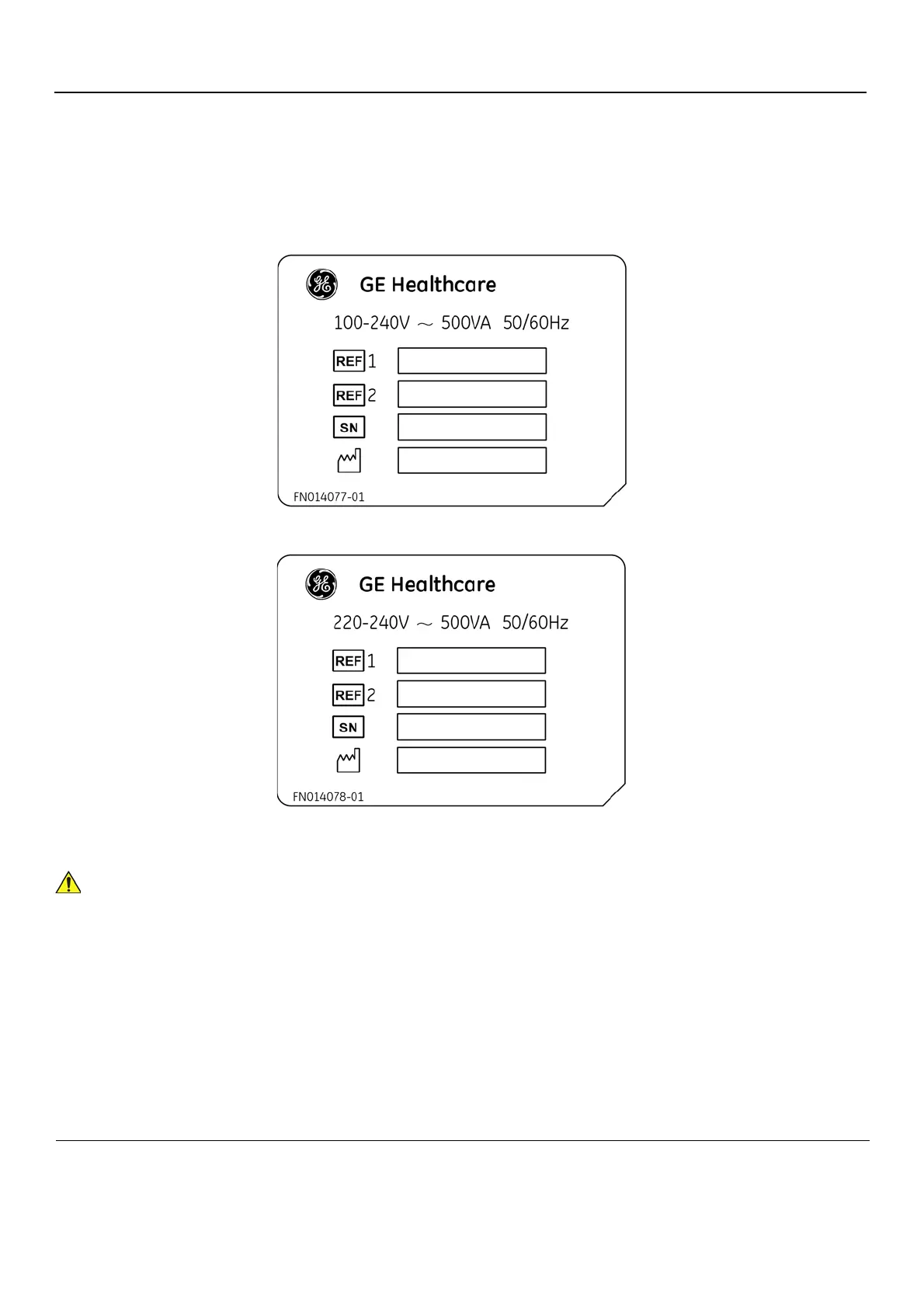 GE Healthcare

100-240V ~ 500VA 50/60Hz

REF 1

REF 2

SN

FN014077-01

GE Healthcare

220-240V ~ 500VA 50/60Hz

REF 1

REF 2

SN

FN014078-01